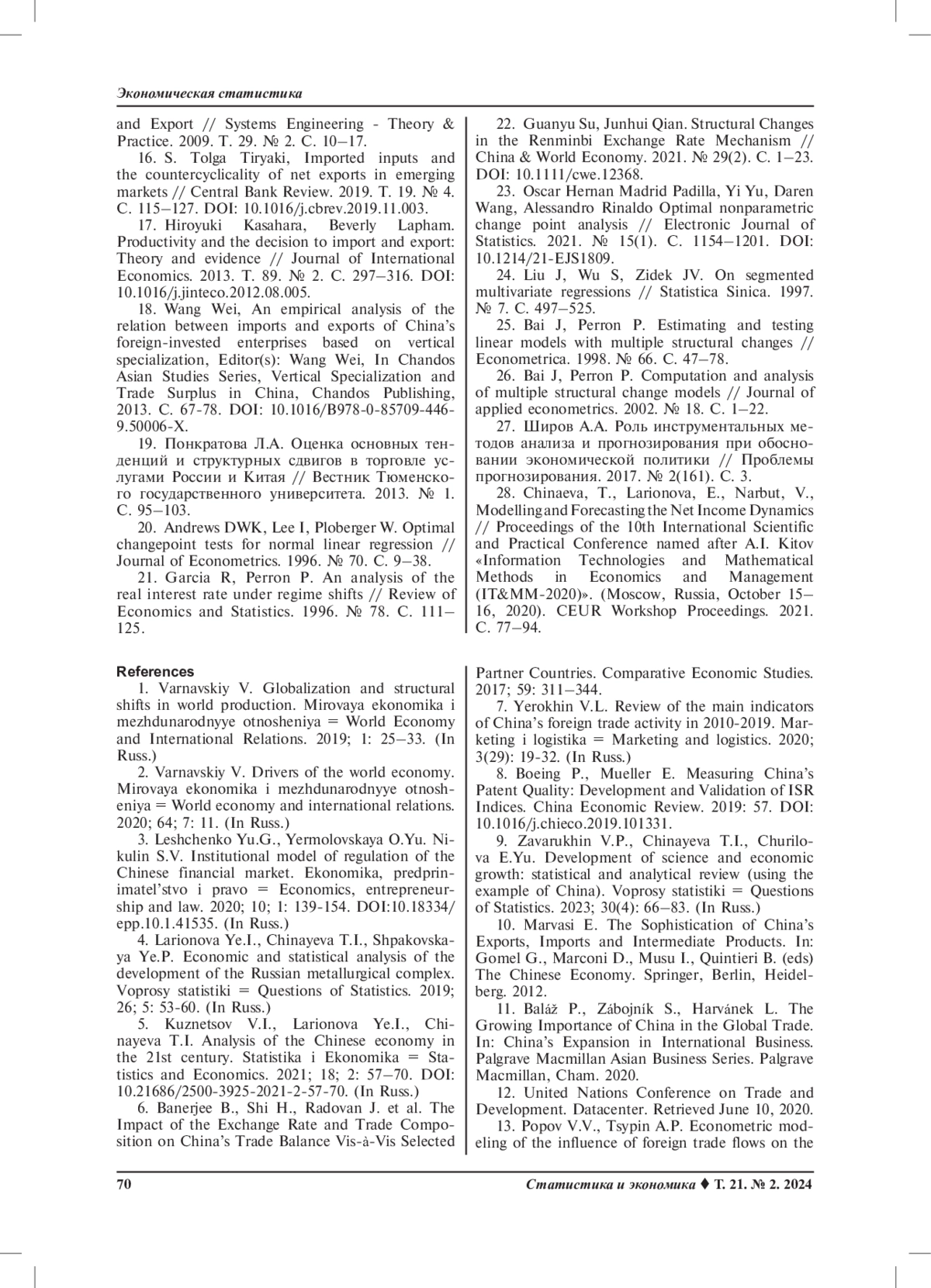 Экономическая статистика

and Export // Systems Engineering - Theory & Practice. 2009. Т. 29. № 2. С. 10–17.

16. S. Tolga Tiryaki, Imported inputs and the countercyclicality of net exports in emerging markets // Central Bank Review. 2019. Т. 19. № 4. С. 115–127. DOI: 10.1016/j.cbrev.2019.11.003.

17. Hiroyuki Kasahara, Beverly Lapham. Productivity and the decision to import and export: Theory and evidence // Journal of International Economics. 2013. Т. 89. № 2. С. 297–316. DOI: 10.1016/j.jinteco.2012.08.005.

18. Wang Wei, An empirical analysis of the relation between imports and exports of China's foreign-invested enterprises based on vertical specialization, Editor(s): Wang Wei, In Chandos Asian Studies Series, Vertical Specialization and Trade Surplus in China, Chandos Publishing, 2013. С. 67-78. DOI: 10.1016/B978-0-85709-446-9.50006-X.

19. Понкратова Л.А. Оценка основных тенденций и структурных сдвигов в торговле услугами России и Китая // Вестник Тюменского государственного университета. 2013. № 1. С. 95–103.

20. Andrews DWK, Lee I, Ploberger W. Optimal changepoint tests for normal linear regression // Journal of Econometrics. 1996. № 70. С. 9–38.

21. Garcia R, Perron P. An analysis of the real interest rate under regime shifts // Review of Economics and Statistics. 1996. № 78. С. 111–125.

22. Guanyu Su, Junhui Qian. Structural Changes in the Renminbi Exchange Rate Mechanism // China & World Economy. 2021. № 29(2). С. 1–23. DOI: 10.1111/cwe.12368.

23. Oscar Hernan Madrid Padilla, Yi Yu, Daren Wang, Alessandro Rinaldo Optimal nonparametric change point analysis // Electronic Journal of Statistics. 2021. № 15(1). С. 1154–1201. DOI: 10.1214/21-EJS1809.

24. Liu J, Wu S, Zidek JV. On segmented multivariate regressions // Statistica Sinica. 1997. № 7. С. 497–525.

25. Bai J, Perron P. Estimating and testing linear models with multiple structural changes // Econometrica. 1998. № 66. С. 47–78.

26. Bai J, Perron P. Computation and analysis of multiple structural change models // Journal of applied econometrics. 2002. № 18. С. 1–22.

27. Широв А.А. Роль инструментальных методов анализа и прогнозирования при обосновании экономической политики // Проблемы прогнозирования. 2017. № 2(161). С. 3.

28. Chinaeva, T., Larionova, E., Narbut, V., Modelling and Forecasting the Net Income Dynamics // Proceedings of the 10th International Scientific and Practical Conference named after A.I. Kitov «Information Technologies and Mathematical Methods in Economics and Management (IT&MM-2020)». (Moscow, Russia, October 15–16, 2020). CEUR Workshop Proceedings. 2021. С. 77–94.

References

1. Varnavskiy V. Globalization and structural shifts in world production. Mirovaya ekonomika i mezhdunarodnyye otnosheniya = World Economy and International Relations. 2019; 1: 25–33. (In Russ.)

2. Varnavskiy V. Drivers of the world economy. Mirovaya ekonomika i mezhdunarodnyye otnosheniya = World economy and international relations. 2020; 64; 7: 11. (In Russ.)

3. Leshchenko Yu.G., Yermolovskaya O.Yu. Nikulin S.V. Institutional model of regulation of the Chinese financial market. Ekonomika, predprinimatel'stvo i pravo = Economics, entrepreneurship and law. 2020; 10; 1: 139-154. DOI:10.18334/epp.10.1.41535. (In Russ.)

4. Larionova Ye.I., Chinayeva T.I., Shpakovskaya Ye.P. Economic and statistical analysis of the development of the Russian metallurgical complex. Voprosy statistiki = Questions of Statistics. 2019; 26; 5: 53-60. (In Russ.)

5. Kuznetsov V.I., Larionova Ye.I., Chinayeva T.I. Analysis of the Chinese economy in the 21st century. Statistika i Ekonomika = Statistics and Economics. 2021; 18; 2: 57–70. DOI: 10.21686/2500-3925-2021-2-57-70. (In Russ.)

6. Banerjee B., Shi H., Radovan J. et al. The Impact of the Exchange Rate and Trade Composition on China's Trade Balance Vis-à-Vis Selected Partner Countries. Comparative Economic Studies. 2017; 59: 311–344.

7. Yerokhin V.L. Review of the main indicators of China's foreign trade activity in 2010-2019. Marketing i logistika = Marketing and logistics. 2020; 3(29): 19-32. (In Russ.)

8. Boeing P., Mueller E. Measuring China's Patent Quality: Development and Validation of ISR Indices. China Economic Review. 2019: 57. DOI: 10.1016/j.chieco.2019.101331.

9. Zavarukhin V.P., Chinayeva T.I., Churilova E.Yu. Development of science and economic growth: statistical and analytical review (using the example of China). Voprosy statistiki = Questions of Statistics. 2023; 30(4): 66–83. (In Russ.)

10. Marvasi E. The Sophistication of China's Exports, Imports and Intermediate Products. In: Gomel G., Marconi D., Musu I., Quintieri B. (eds) The Chinese Economy. Springer, Berlin, Heidelberg. 2012.

11. Baláž P., Zábojník S., Harvánek L. The Growing Importance of China in the Global Trade. In: China's Expansion in International Business. Palgrave Macmillan Asian Business Series. Palgrave Macmillan, Cham. 2020.

12. United Nations Conference on Trade and Development. Datacenter. Retrieved June 10, 2020.

13. Popov V.V., Tsypin A.P. Econometric modeling of the influence of foreign trade flows on the

70

Статистика и экономика ♦ Т. 21. № 2. 2024